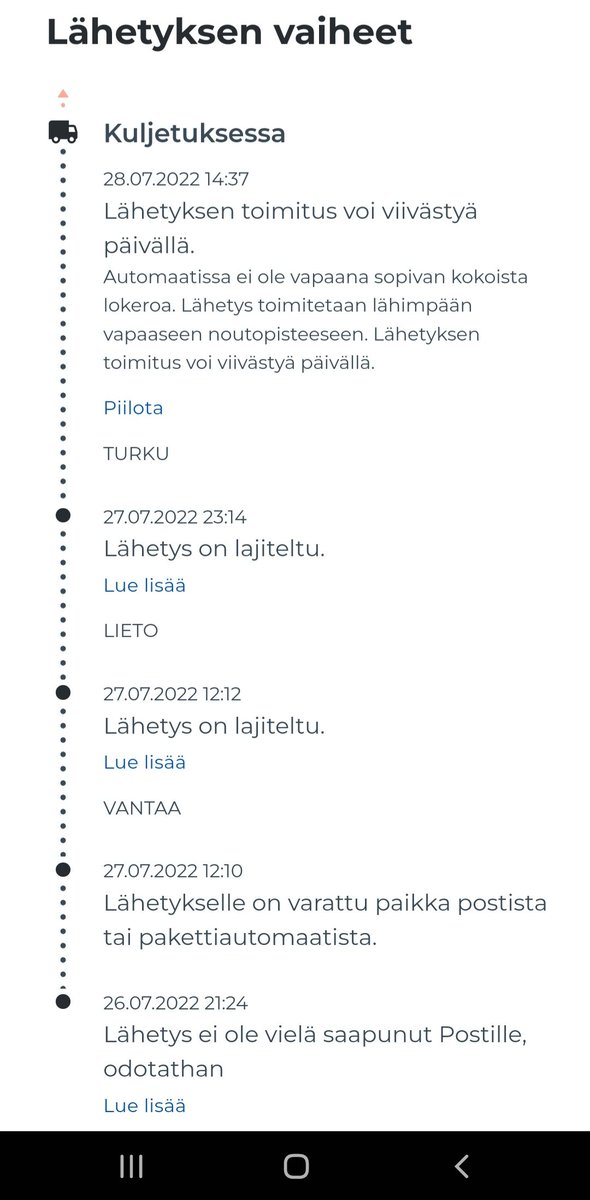 Lähetyksen vaiheet

Kuljetuksessa

28.07.2022 14:37
Lähetyksen toimitus voi viivästyä päivällä.
Automaatissa ei ole vapaana sopivan kokoista lokeroa. Lähetys toimitetaan lähimpään vapaaseen noutopisteeseen. Lähetyksen toimitus voi viivästyä päivällä.

Piilota

TURKU

27.07.2022 23:14
Lähetys on lajiteltu.
Lue lisää

LIETO

27.07.2022 12:12
Lähetys on lajiteltu.
Lue lisää

VANTAA

27.07.2022 12:10
Lähetykselle on varattu paikka postista tai pakettiautomaatista.

26.07.2022 21:24
Lähetys ei ole vielä saapunut Postille, odotathan
Lue lisää